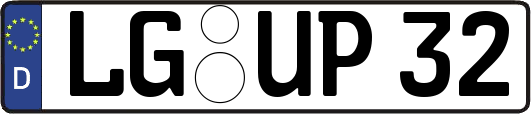 D LG UP 32